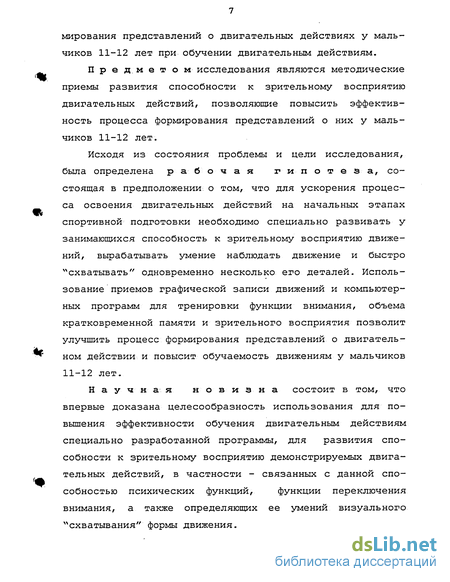 7

мирования представлений о двигательных действиях у мальчиков 11-12 лет при обучении двигательным действиям.

Предметом исследования являются методические приемы развития способности к зрительному восприятию двигательных действий, позволяющие повысить эффективность процесса формирования представлений о них у мальчиков 11-12 лет.

Исходя из состояния проблемы и цели исследования, была определена рабочая гипотеза, состоящая в предположении о том, что для ускорения процесса освоения двигательных действий на начальных этапах спортивной подготовки необходимо специально развивать у занимающихся способность к зрительному восприятию движений, вырабатывать умение наблюдать движение и быстро "схватывать" одновременно несколько его деталей. Использование приемов графической записи движений и компьютерных программ для тренировки функции внимания, объема кратковременной памяти и зрительного восприятия позволит улучшить процесс формирования представлений о двигательном действии и повысит обучаемость движениям у мальчиков 11-12 лет.

Научная новизна состоит в том, что впервые доказана целесообразность использования для повышения эффективности обучения двигательным действиям специально разработанной программы, для развития способности к зрительному восприятию демонстрируемых двигательных действий, в частности - связанных с данной способностью психических функций, функции переключения внимания, а также определяющих ее умений визуального "схватывания" формы движения.

dsLib.net
библиотека диссертаций